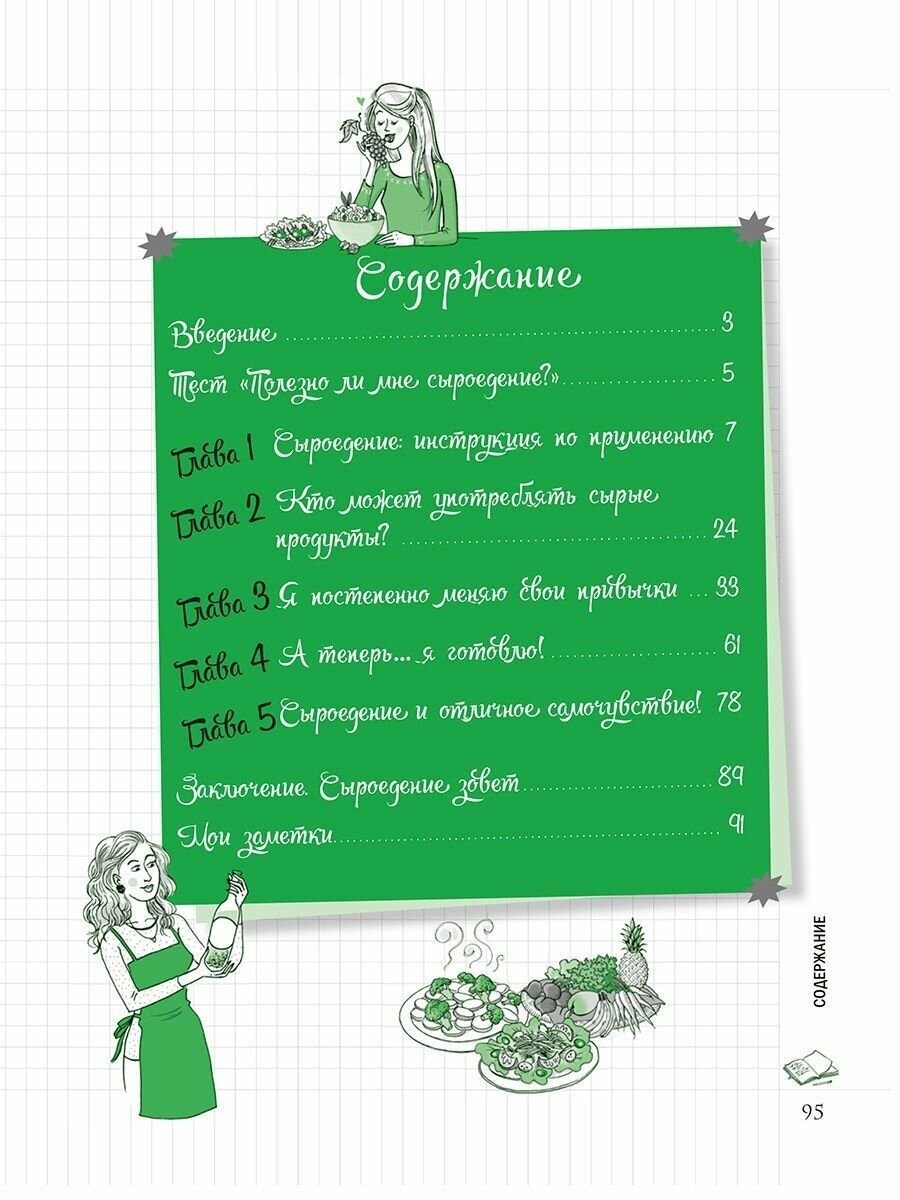 Содержание

Введение 3

Тест «Полезно ли мне сыроедение?» 5

Глава 1 Сыроедение: инструкция по применению 7

Глава 2 Кто может употреблять сырые продукты? 24

Глава 3 Я постепенно меняю свои привычки 33

Глава 4 А теперь... я готовлю! 61

Глава 5 Сыроедение и отличное самочувствие! 78

Заключение. Сыроедение зовет 89

Мои заметки 91

СОДЕРЖАНИЕ

95